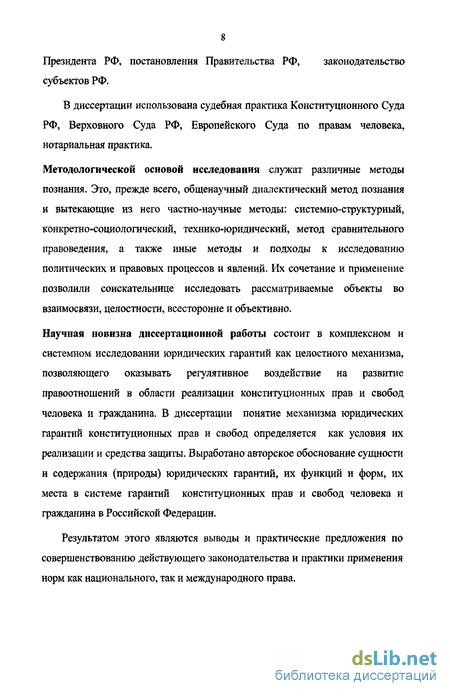 8

Президента РФ, постановления Правительства РФ, законодательство субъектов РФ.

В диссертации использована судебная практика Конституционного Суда РФ, Верховного Суда РФ, Европейского Суда по правам человека, нотариальная практика.

Методологической основой исследования служат различные методы познания. Это, прежде всего, общенаучный диалектический метод познания и вытекающие из него частно-научные методы: системно-структурный, конкретно-социологический, технико-юридический, метод сравнительного правоведения, а также иные методы и подходы к исследованию политических и правовых процессов и явлений. Их сочетание и применение позволили соискательнице исследовать рассматриваемые объекты во взаимосвязи, целостности, всесторонне и объективно.

Научная новизна диссертационной работы состоит в комплексном и системном исследовании юридических гарантий как целостного механизма, позволяющего оказывать регулятивное воздействие на развитие правоотношений в области реализации конституционных прав и свобод человека и гражданина. В диссертации понятие механизма юридических гарантий конституционных прав и свобод определяется как условия их реализации и средства защиты. Выработано авторское обоснование сущности и содержания (природы) юридических гарантий, их функций и форм, их места в системе гарантий конституционных прав и свобод человека и гражданина в Российской Федерации.

Результатом этого являются выводы и практические предложения по совершенствованию действующего законодательства и практики применения норм как национального, так и международного права.

dsLib.net
библиотека диссертаций